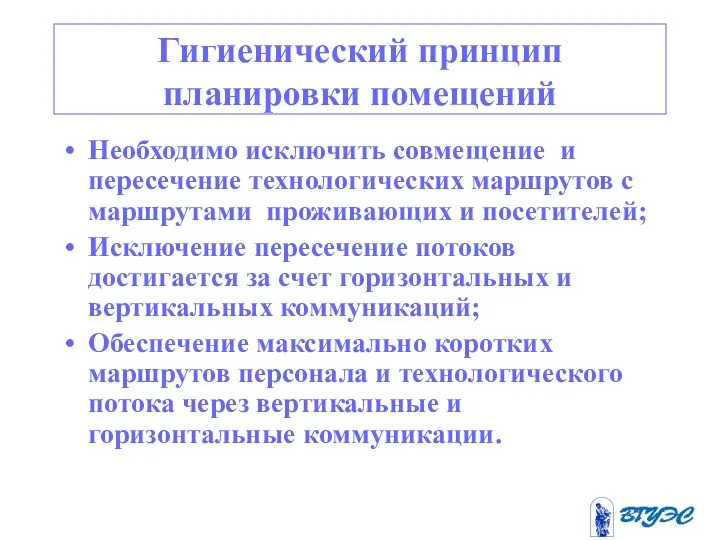 Гигиенический принцип планировки помещений

• Необходимо исключить совмещение и пересечение технологических маршрутов с маршрутами проживающих и посетителей;
• Исключение пересечение потоков достигается за счет горизонтальных и вертикальных коммуникаций;
• Обеспечение максимально коротких маршрутов персонала и технологического потока через вертикальные и горизонтальные коммуникации.

ВГУЭС